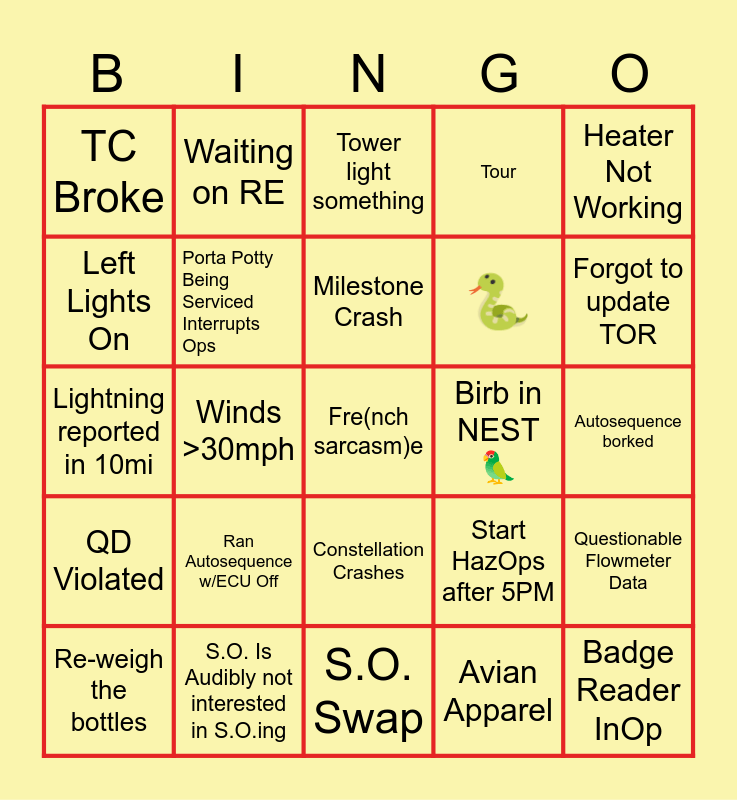 | B | I | N | G | O |
|---|---|---|---|---|
| TC Broke | Waiting on RE | Tower light something | Tour | Heater Not Working |
| Left Lights On | Porta Potty Being Serviced Interrupts Ops | Milestone Crash | 🐍 | Forgot to update TOR |
| Lightning reported in 10mi | Winds >30mph | Fre(nch sarcasm)e | Birb in NEST 🦜 | Autosequence borked |
| QD Violated | Ran Autosequence w/ECU Off | Constellation Crashes | Start HazOps after 5PM | Questionable Flowmeter Data |
| Re-weigh the bottles | S.O. Is Audibly not interested in S.O.ing | S.O. Swap | Avian Apparel | Badge Reader InOp |